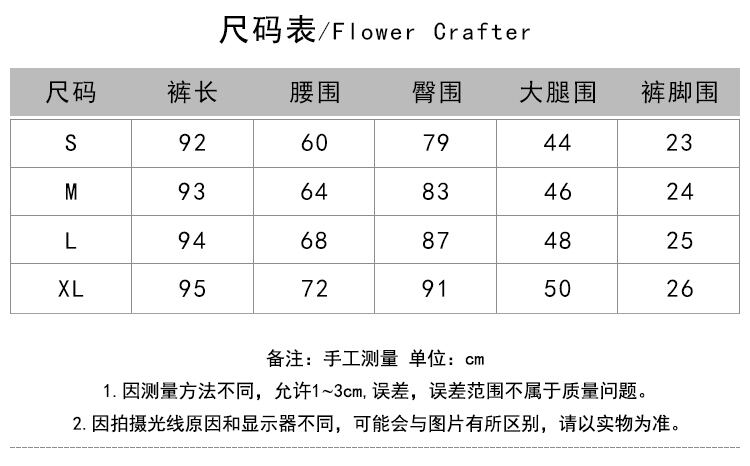 尺码表/Flower Crafter

| 尺码 | 裤长 | 腰围 | 臀围 | 大腿围 | 裤脚围 |
|---|---|---|---|---|---|
| S | 92 | 60 | 79 | 44 | 23 |
| M | 93 | 64 | 83 | 46 | 24 |
| L | 94 | 68 | 87 | 48 | 25 |
| XL | 95 | 72 | 91 | 50 | 26 |

备注：手工测量 单位：cm

1. 因测量方法不同，允许1~3cm,误差，误差范围不属于质量问题。

2. 因拍摄光线原因和显示器不同，可能会与图片有所区别，请以实物为准。